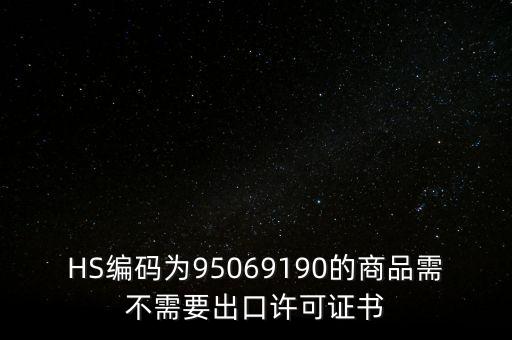 HS编码为95069190的商品需不需要出口许可证书